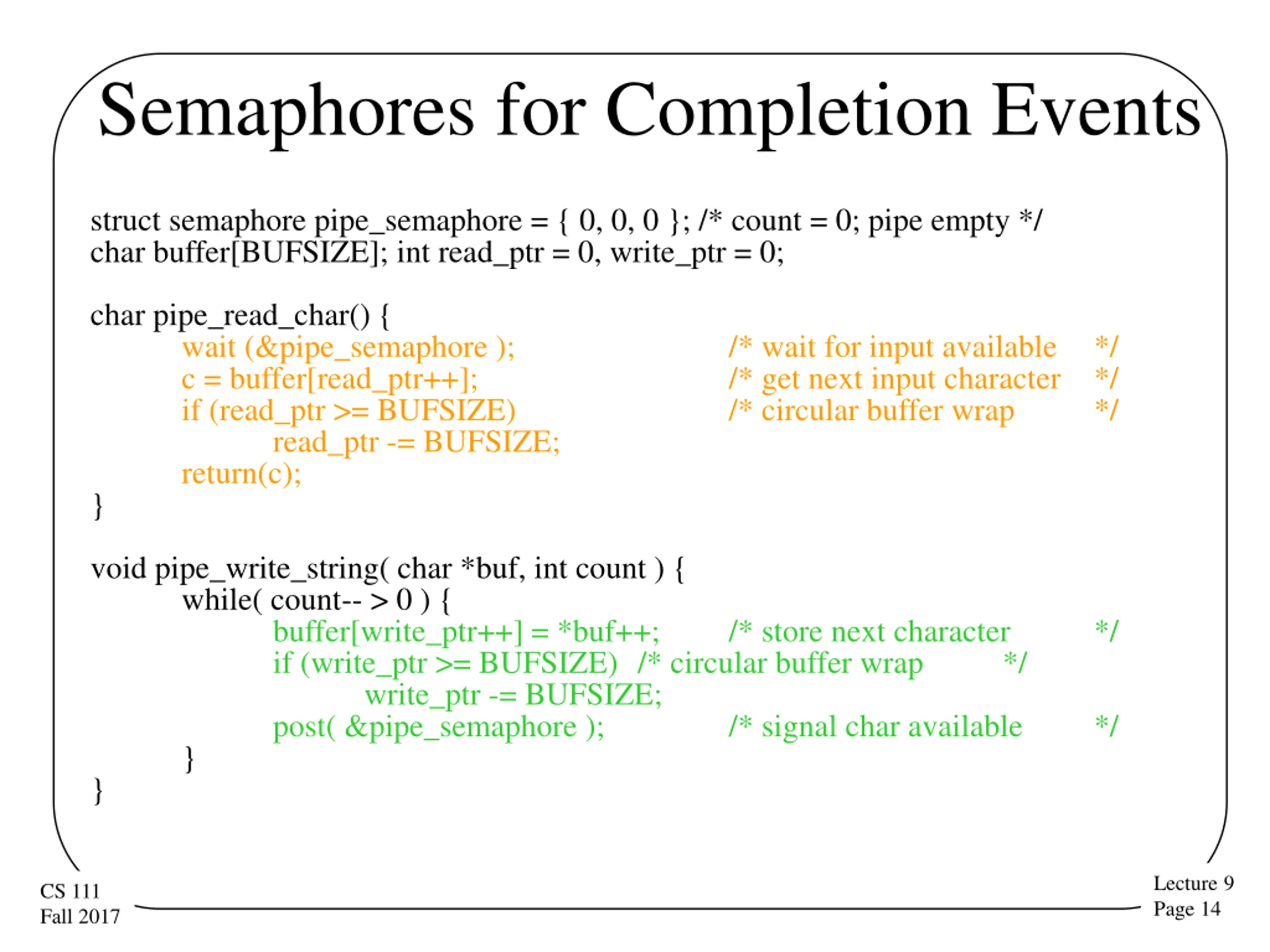 Semaphores for Completion Events

struct semaphore pipe_semaphore = { 0, 0, 0 }; /* count = 0; pipe empty */
char buffer[BUFSIZE]; int read_ptr = 0, write_ptr = 0;

char pipe_read_char() {
wait (&pipe_semaphore ); /* wait for input available */
c = buffer[read_ptr++]; /* get next input character */
if (read_ptr >= BUFSIZE) /* circular buffer wrap */
read_ptr -= BUFSIZE;
return(c);
}

void pipe_write_string( char *buf, int count ) {
while( count-- > 0 ) {
buffer[write_ptr++] = *buf++; /* store next character */
if (write_ptr >= BUFSIZE) /* circular buffer wrap */
write_ptr -= BUFSIZE;
post( &pipe_semaphore ); /* signal char available */
}
}

CS 111
Fall 2017

Lecture 9
Page 14